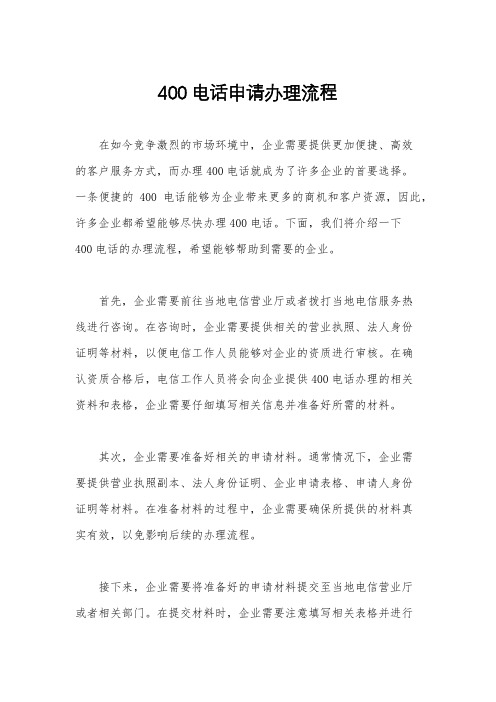 400 电话申请办理流程

在如今竞争激烈的市场环境中，企业需要提供更加便捷、高效的客户服务方式，而办理 400 电话就成为了许多企业的首要选择。一条便捷的 400 电话能够为企业带来更多的商机和客户资源，因此，许多企业都希望能够尽快办理 400 电话。下面，我们将介绍一下 400 电话的办理流程，希望能够帮助到需要的企业。

首先，企业需要前往当地电信营业厅或者拨打当地电信服务热线进行咨询。在咨询时，企业需要提供相关的营业执照、法人身份证明等材料，以便电信工作人员能够对企业的资质进行审核。在确认资质合格后，电信工作人员将会向企业提供 400 电话办理的相关资料和表格，企业需要仔细填写相关信息并准备好所需的材料。

其次，企业需要准备好相关的申请材料。通常情况下，企业需要提供营业执照副本、法人身份证明、企业申请表格、申请人身份证明等材料。在准备材料的过程中，企业需要确保所提供的材料真实有效，以免影响后续的办理流程。

接下来，企业需要将准备好的申请材料提交至当地电信营业厅或者相关部门。在提交材料时，企业需要注意填写相关表格并进行